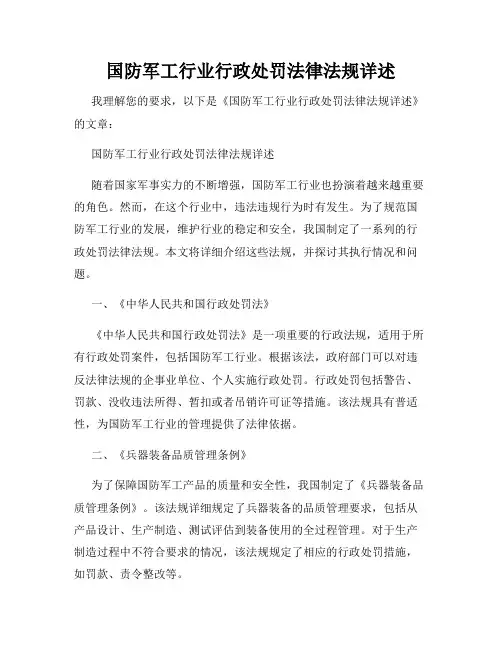 国防军工行业行政处罚法律法规详述

我理解您的要求，以下是《国防军工行业行政处罚法律法规详述》的文章：

国防军工行业行政处罚法律法规详述

随着国家军事实力的不断增强，国防军工行业也扮演着越来越重要的角色。然而，在这个行业中，违法违规行为时有发生。为了规范国防军工行业的发展，维护行业的稳定和安全，我国制定了一系列的行政处罚法律法规。本文将详细介绍这些法规，并探讨其执行情况和问题。

一、《中华人民共和国行政处罚法》

《中华人民共和国行政处罚法》是一项重要的行政法规，适用于所有行政处罚案件，包括国防军工行业。根据该法，政府部门可以对违反法律法规的企事业单位、个人实施行政处罚。行政处罚包括警告、罚款、没收违法所得、暂扣或者吊销许可证等措施。该法规具有普适性，为国防军工行业的管理提供了法律依据。

二、《兵器装备品质管理条例》

为了保障国防军工产品的质量和安全性，我国制定了《兵器装备品质管理条例》。该法规详细规定了兵器装备的品质管理要求，包括从产品设计、生产制造、测试评估到装备使用的全过程管理。对于生产制造过程中不符合要求的情况，该法规规定了相应的行政处罚措施，如罚款、责令整改等。